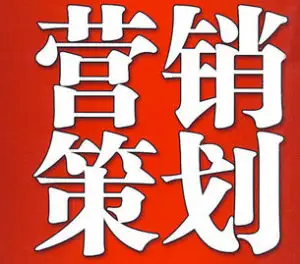 营销
策划